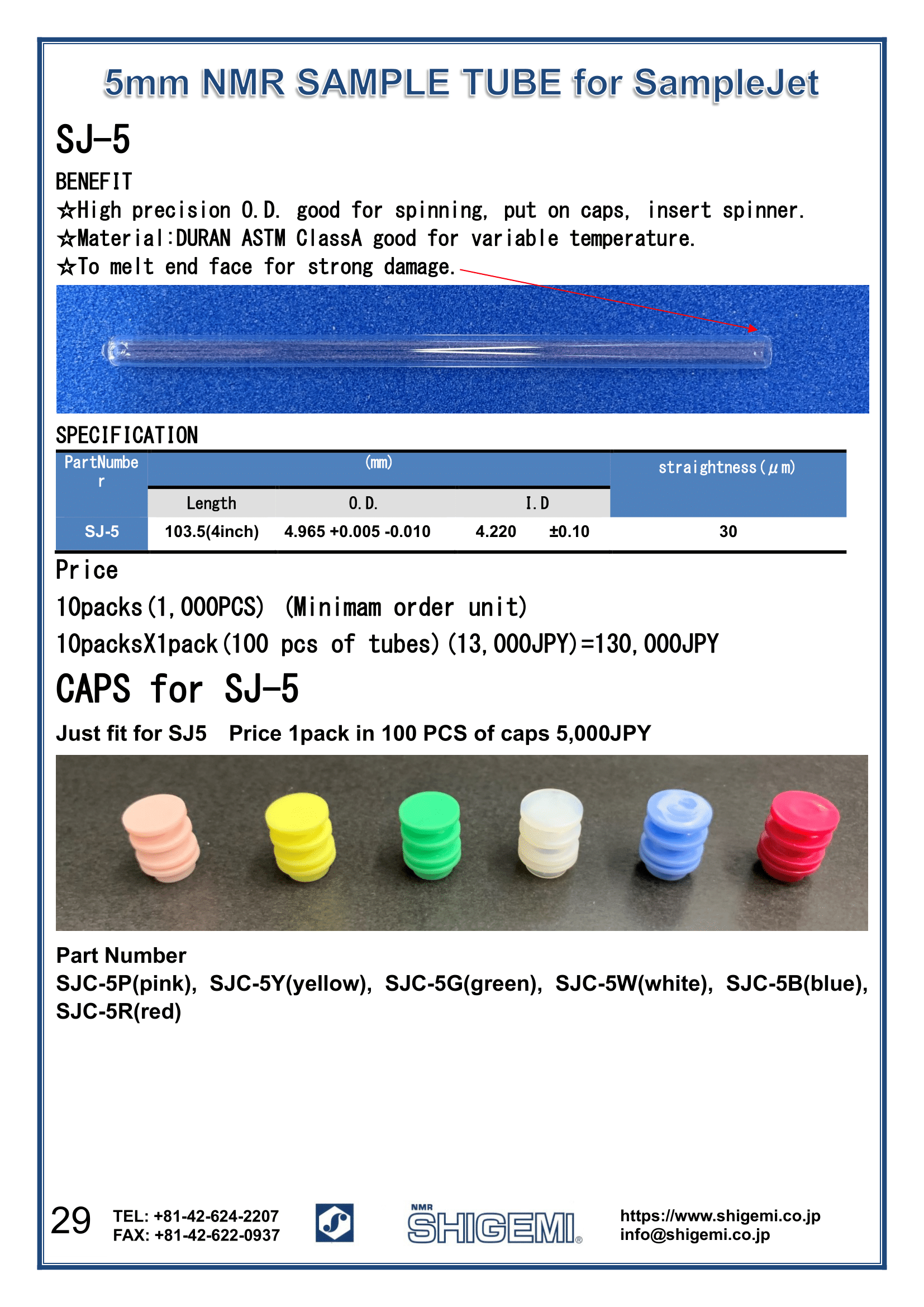 5mm NMR SAMPLE TUBE for SampleJet

SJ-5

BENEFIT
☆High precision O.D. good for spinning, put on caps, insert spinner.
☆Material:DURAN ASTM ClassA good for variable temperature.
☆To melt end face for strong damage.

SPECIFICATION

| PartNumber | (mm) | | | straightness(μm) |
|---|---|---|---|---|
| | Length | O.D. | I.D | |
| SJ-5 | 103.5(4inch) | 4.965 +0.005 -0.010 | 4.220 ±0.10 | 30 |

Price
10packs(1,000PCS) (Minimam order unit)
10packsX1pack(100 pcs of tubes)(13,000JPY)=130,000JPY

CAPS for SJ-5
Just fit for SJ5 Price 1pack in 100 PCS of caps 5,000JPY

Part Number
SJC-5P(pink), SJC-5Y(yellow), SJC-5G(green), SJC-5W(white), SJC-5B(blue), SJC-5R(red)

29 TEL: +81-42-624-2207
FAX: +81-42-622-0937
NMR SHIGEMI®
https://www.shigemi.co.jp
info@shigemi.co.jp